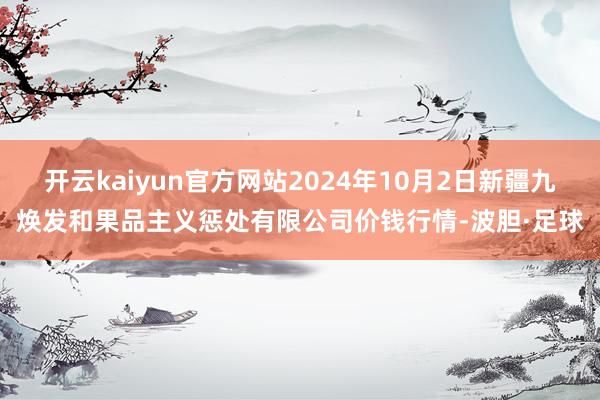 开云kaiyun官方网站2024年10月2日新疆九焕发和果品主义惩处有限公司价钱行情-波胆·足球